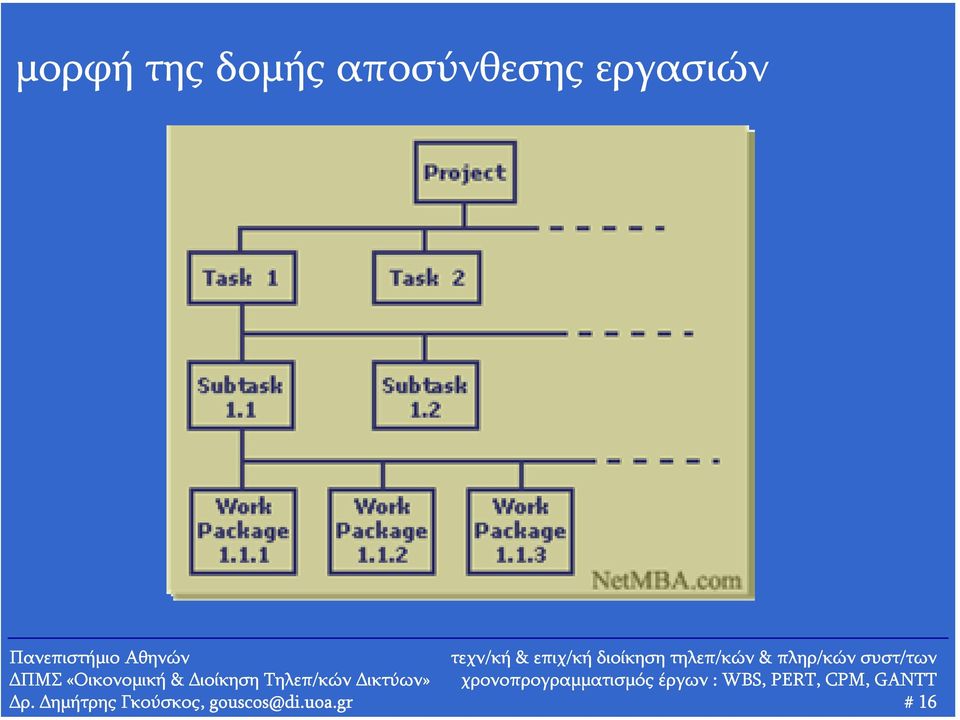 μορφή της δομής αποσύνθεσης εργασιών

Project

Task 1

Task 2

Subtask 1.1

Subtask 1.2

Work Package 1.1.1

Work Package 1.1.2

Work Package 1.1.3

NetMBA.com

Πανεπιστήμιο Αθηνών
ΔΠΜΣ «Οικονομική & Διοίκηση Τηλεπ/κών Δικτύων»
Δρ. Δημήτρης Γκούσκος, gouscos@di.uoa.gr

τεχν/κή & επιχ/κή διοίκηση τηλεπ/κών & πληρ/κών συστ/των
χρονοπρογραμματισμός έργων : WBS, PERT, CPM, GANTT
# 16